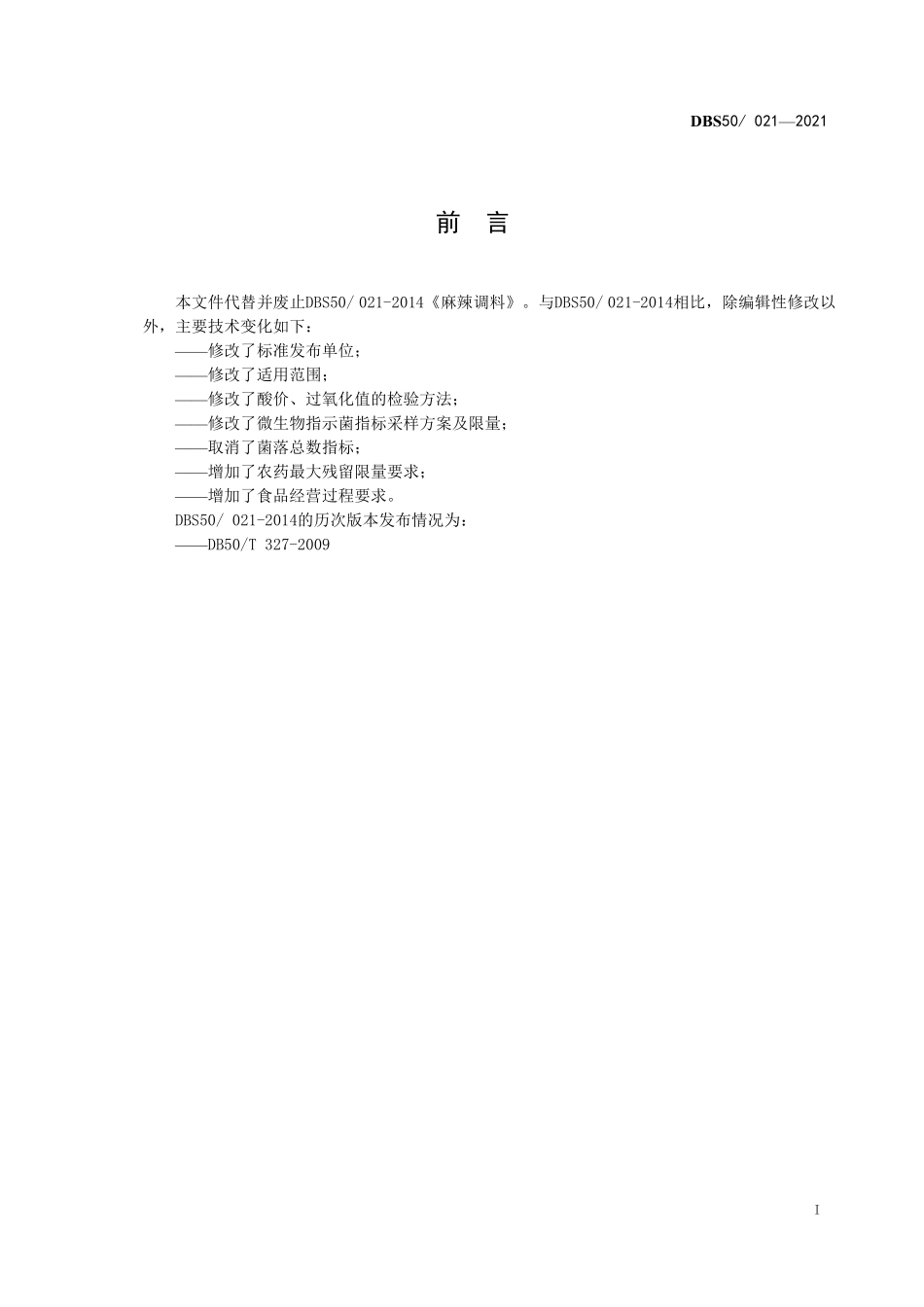 DBS50/ 021—2021

前 言

本文件代替并废止DBS50/ 021-2014《麻辣调料》。与DBS50/ 021-2014相比，除编辑性修改以外，主要技术变化如下：
——修改了标准发布单位；
——修改了适用范围；
——修改了酸价、过氧化值的检验方法；
——修改了微生物指示菌指标采样方案及限量；
——取消了菌落总数指标；
——增加了农药最大残留限量要求；
——增加了食品经营过程要求。
DBS50/ 021-2014的历次版本发布情况为：
——DB50/T 327-2009

I